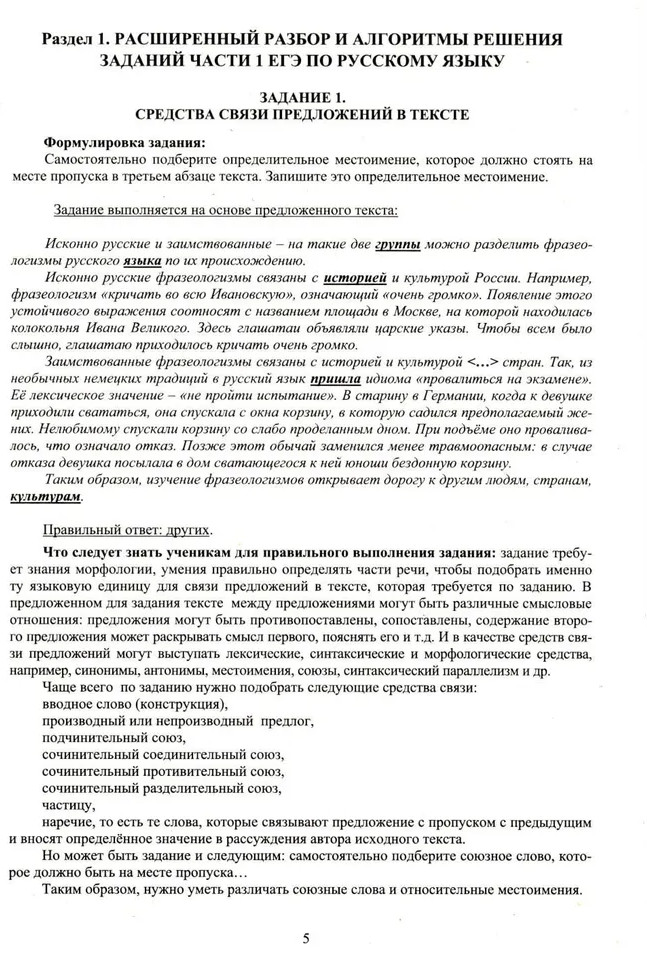 Раздел 1. РАСШИРЕННЫЙ РАЗБОР И АЛГОРИТМЫ РЕШЕНИЯ ЗАДАНИЙ ЧАСТИ 1 ЕГЭ ПО РУССКОМУ ЯЗЫКУ

ЗАДАНИЕ 1.
СРЕДСТВА СВЯЗИ ПРЕДЛОЖЕНИЙ В ТЕКСТЕ

Формулировка задания:
Самостоятельно подберите определительное местоимение, которое должно стоять на месте пропуска в третьем абзаце текста. Запишите это определительное местоимение.

Задание выполняется на основе предложенного текста:

Исконно русские и заимствованные – на такие две группы можно разделить фразеологизмы русского языка по их происхождению.
Исконно русские фразеологизмы связаны с историей и культурой России. Например, фразеологизм «кричать во всю Ивановскую», означающий «очень громко». Появление этого устойчивого выражения соотносят с названием площади в Москве, на которой находилась колокольня Ивана Великого. Здесь глашатаи объявляли царские указы. Чтобы всем было слышно, глашатаю приходилось кричать очень громко.
Заимствованные фразеологизмы связаны с историей и культурой <...> стран. Так, из необычных немецких традиций в русский язык пришла идиома «провалиться на экзамене». Её лексическое значение – «не пройти испытание». В старину в Германии, когда к девушке приходили свататься, она спускала с окна корзину, в которую садился предполагаемый жених. Нелюбимому спускали корзину со слабо проделанным дном. При подъёме оно проваливалось, что означало отказ. Позже этот обычай заменился менее травмоопасным: в случае отказа девушка посылала в дом сватающегося к ней юноши бездонную корзину.
Таким образом, изучение фразеологизмов открывает дорогу к другим людям, странам, культурам.

Правильный ответ: других.

Что следует знать ученикам для правильного выполнения задания: задание требует знания морфологии, умения правильно определять части речи, чтобы подобрать именно ту языковую единицу для связи предложений в тексте, которая требуется по заданию. В предложенном для задания тексте между предложениями могут быть различные смысловые отношения: предложения могут быть противопоставлены, сопоставлены, содержание второго предложения может раскрывать смысл первого, пояснять его и т.д. И в качестве средств связи предложений могут выступать лексические, синтаксические и морфологические средства, например, синонимы, антонимы, местоимения, союзы, синтаксический параллелизм и др.
Чаще всего по заданию нужно подобрать следующие средства связи:
вводное слово (конструкция),
производный или непроизводный предлог,
подчинительный союз,
сочинительный соединительный союз,
сочинительный противительный союз,
сочинительный разделительный союз,
частицу,
наречие, то есть те слова, которые связывают предложение с пропуском с предыдущим и вносят определённое значение в рассуждения автора исходного текста.
Но может быть задание и следующим: самостоятельно подберите союзное слово, которое должно быть на месте пропуска…
Таким образом, нужно уметь различать союзные слова и относительные местоимения.

5